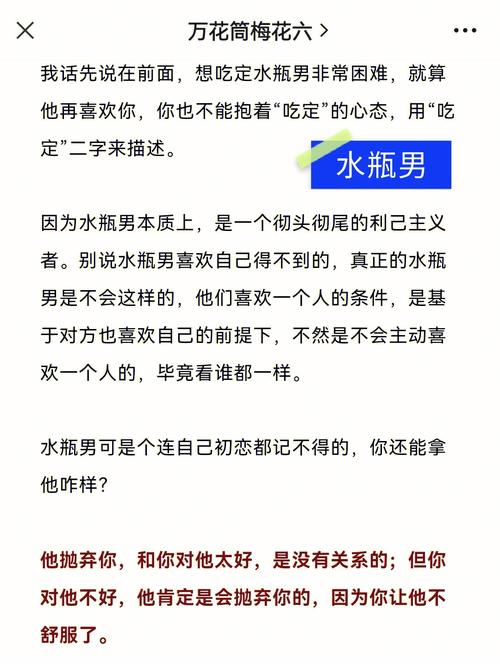 万花筒梅花六 >

我话先说在前面，想吃定水瓶男非常困难，就算他再喜欢你，你也不能抱着“吃定”的心态，用“吃定”二字来描述。

水瓶男

因为水瓶男本质上，是一个彻头彻尾的利己主义者。别说水瓶男喜欢自己得不到的，真正的水瓶男是不会这样的，他们喜欢一个人的条件，是基于对方也喜欢自己的前提下，不然是不会主动喜欢一个人的，毕竟看谁都一样。

水瓶男可是个连自己初恋都记不得的，你还能拿他咋样？

他抛弃你，和你对他太好，是没有关系的；但你对他不好，他肯定是会抛弃你的，因为你让他不舒服了。